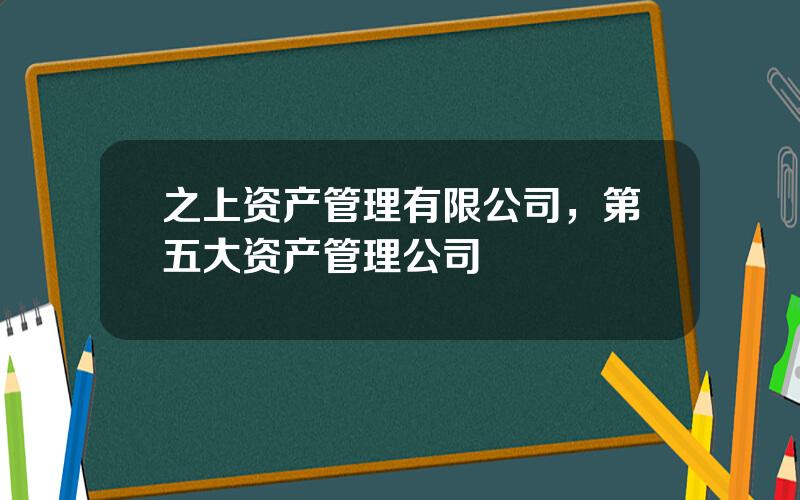 之上资产管理有限公司，第五大资产管理公司